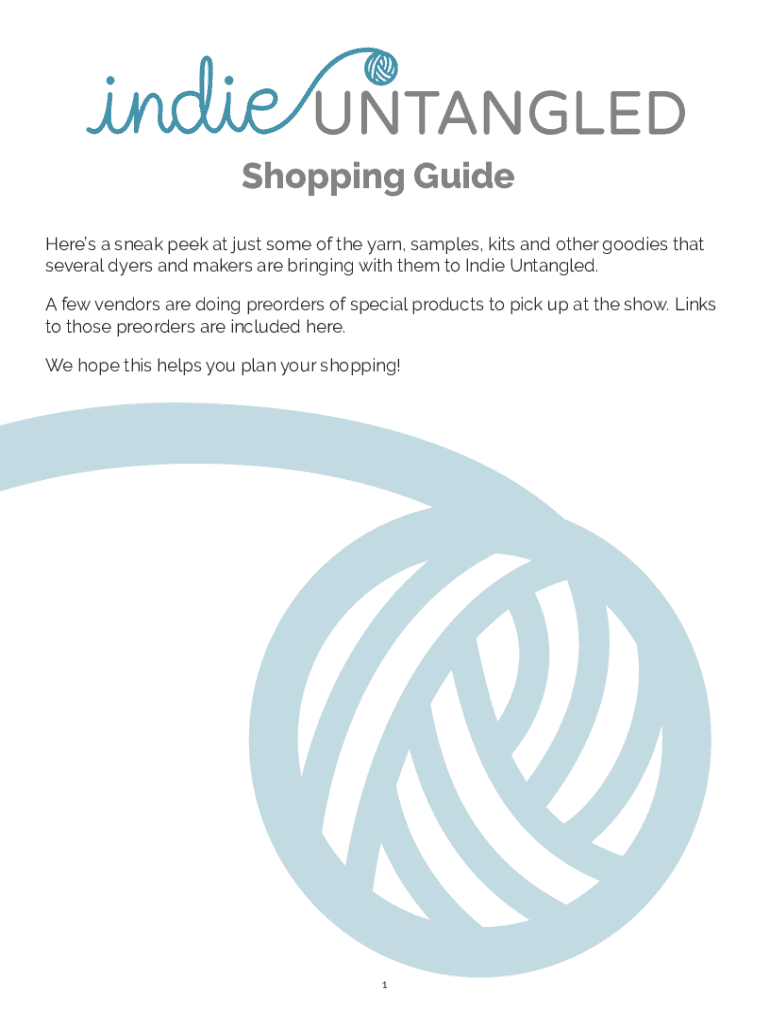 indie UNTANGLED

Shopping Guide

Here's a sneak peek at just some of the yarn, samples, kits and other goodies that several dyers and makers are bringing with them to Indie Untangled.

A few vendors are doing preorders of special products to pick up at the show. Links to those preorders are included here.

We hope this helps you plan your shopping!

1